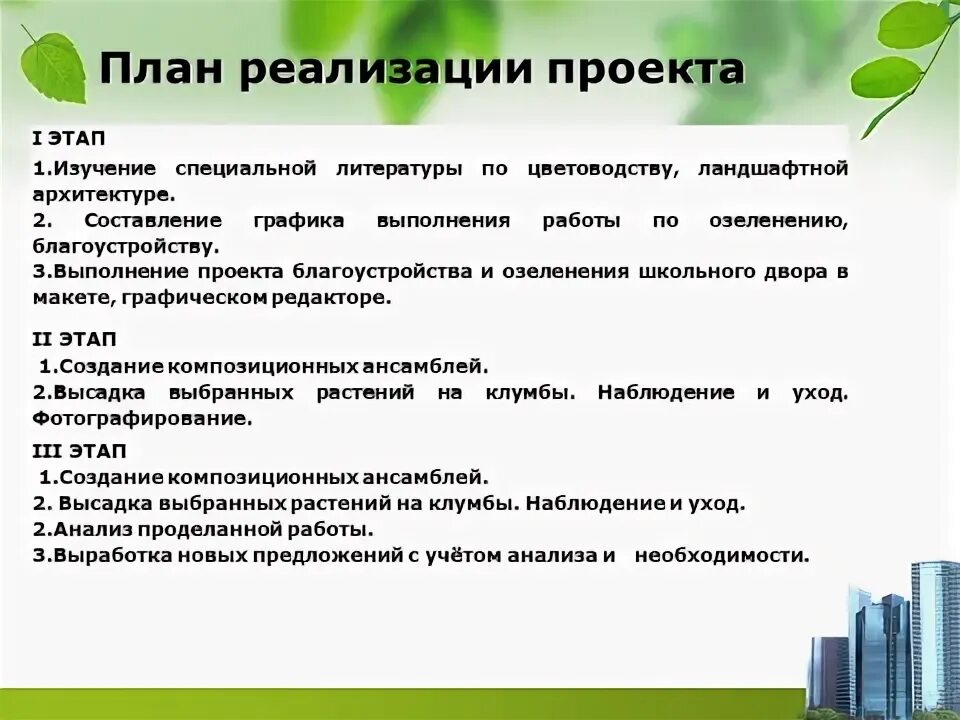 План реализации проекта

I ЭТАП
1.Изучение специальной литературы по цветоводству, ландшафтной архитектуре.
2. Составление графика выполнения работы по озеленению, благоустройству.
3.Выполнение проекта благоустройства и озеленения школьного двора в макете, графическом редакторе.

II ЭТАП
1.Создание композиционных ансамблей.
2.Высадка выбранных растений на клумбы. Наблюдение и уход. Фотографирование.

III ЭТАП
1.Создание композиционных ансамблей.
2. Высадка выбранных растений на клумбы. Наблюдение и уход.
2.Анализ проделанной работы.
3.Выработка новых предложений с учётом анализа и необходимости.